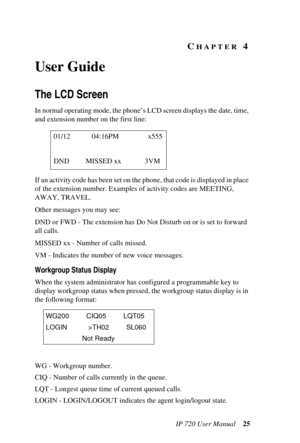 CHAPTER 4

User Guide

The LCD Screen

In normal operating mode, the phone's LCD screen displays the date, time, and extension number on the first line:

01/12 04:16PM x555

DND MISSED xx 3VM

If an activity code has been set on the phone, that code is displayed in place of the extension number. Examples of activity codes are MEETING, AWAY, TRAVEL.

Other messages you may see:

DND or FWD - The extension has Do Not Disturb on or is set to forward all calls.

MISSED xx - Number of calls missed.

VM - Indicates the number of new voice messages.

Workgroup Status Display

When the system administrator has configured a programmable key to display workgroup status when pressed, the workgroup status display is in the following format:

WG200 CIQ05 LQT05
LOGIN >TH02 SL060
Not Ready

WG - Workgroup number.

CIQ - Number of calls currently in the queue.

LQT - Longest queue time of current queued calls.

LOGIN - LOGIN/LOGOUT indicates the agent login/logout state.

IP 720 User Manual 25